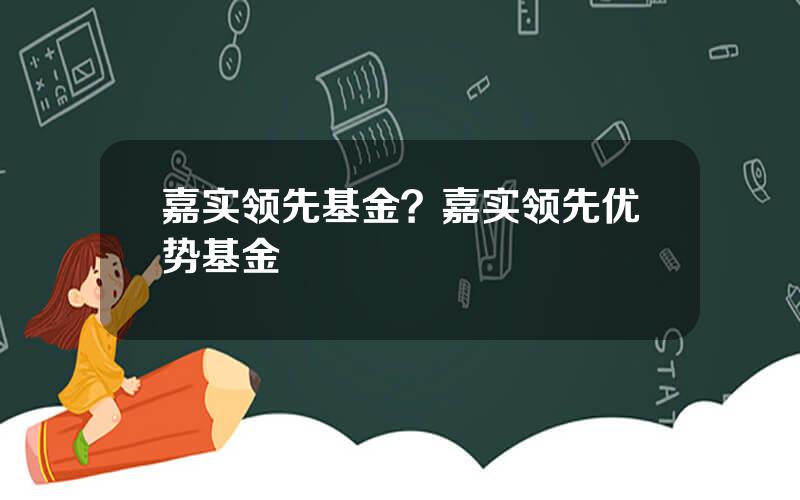 嘉实领先基金？嘉实领先优势基金

STAT